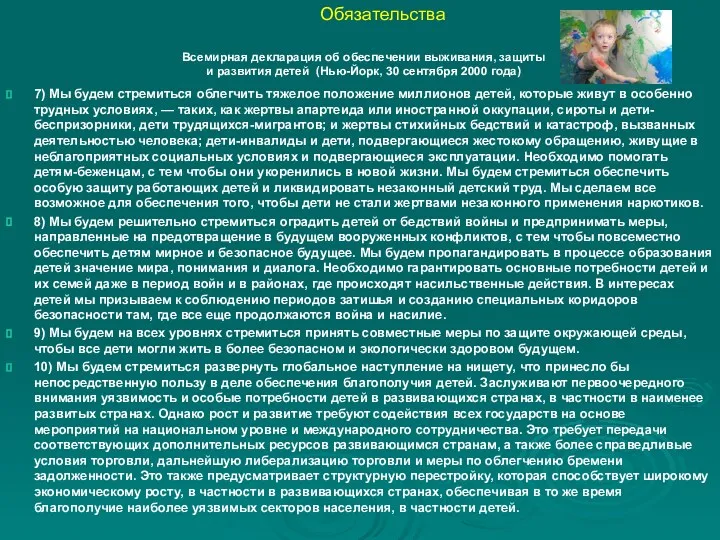 Обязательства

Всемирная декларация об обеспечении выживания, защиты и развития детей (Нью-Йорк, 30 сентября 2000 года)

7) Мы будем стремиться облегчить тяжелое положение миллионов детей, которые живут в особенно трудных условиях, — таких, как жертвы апартеида или иностранной оккупации, сироты и дети-беспризорники, дети трудящихся-мигрантов; и жертвы стихийных бедствий и катастроф, вызванных деятельностью человека; дети-инвалиды и дети, подвергающиеся жестокому обращению, живущие в неблагоприятных социальных условиях и подвергающиеся эксплуатации. Необходимо помогать детям-беженцам, с тем чтобы они укоренились в новой жизни. Мы будем стремиться обеспечить особую защиту работающих детей и ликвидировать незаконный детский труд. Мы сделаем все возможное для обеспечения того, чтобы дети не стали жертвами незаконного применения наркотиков.

8) Мы будем решительно стремиться оградить детей от бедствий войны и предпринимать меры, направленные на предотвращение в будущем вооруженных конфликтов, с тем чтобы повсеместно обеспечить детям мирное и безопасное будущее. Мы будем пропагандировать в процессе образования детей значение мира, понимания и диалога. Необходимо гарантировать основные потребности детей и их семей даже в период войн и в районах, где происходят насильственные действия. В интересах детей мы призываем к соблюдению периодов затишья и созданию специальных коридоров безопасности там, где все еще продолжаются война и насилие.

9) Мы будем на всех уровнях стремиться принять совместные меры по защите окружающей среды, чтобы все дети могли жить в более безопасном и экологически здоровом будущем.

10) Мы будем стремиться развернуть глобальное наступление на нищету, что принесло бы непосредственную пользу в деле обеспечения благополучия детей. Заслуживают первоочередного внимания уязвимость и особые потребности детей в развивающихся странах, в частности в наименее развитых странах. Однако рост и развитие требуют содействия всех государств на основе мероприятий на национальном уровне и международного сотрудничества. Это требует передачи соответствующих дополнительных ресурсов развивающимся странам, а также более справедливые условия торговли, дальнейшую либерализацию торговли и меры по облегчению бремени задолженности. Это также предусматривает структурную перестройку, которая способствует широкому экономическому росту, в частности в развивающихся странах, обеспечивая в то же время благополучие наиболее уязвимых секторов населения, в частности детей.